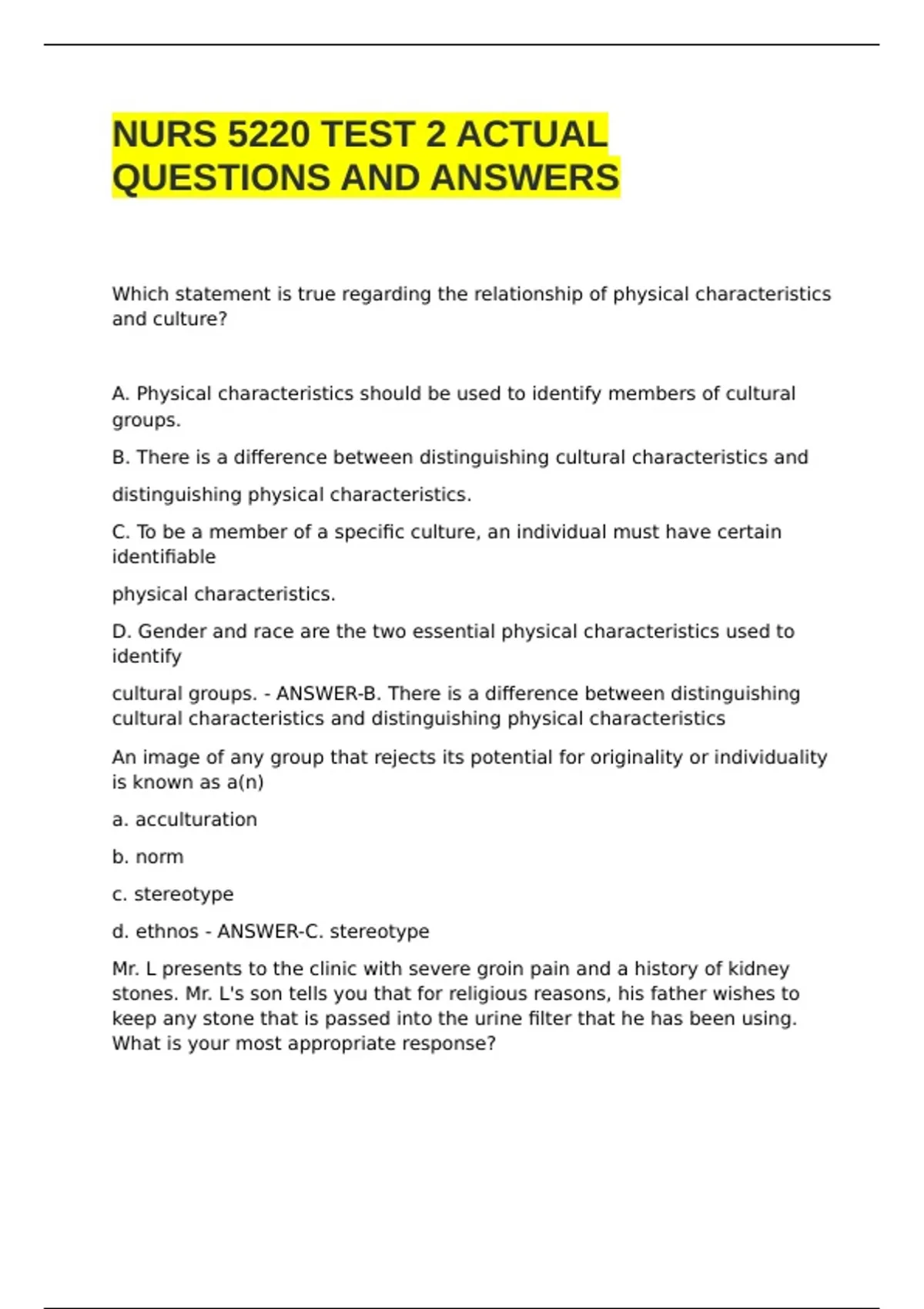 NURS 5220 TEST 2 ACTUAL QUESTIONS AND ANSWERS

Which statement is true regarding the relationship of physical characteristics and culture?

A. Physical characteristics should be used to identify members of cultural groups.

B. There is a difference between distinguishing cultural characteristics and

distinguishing physical characteristics.

C. To be a member of a specific culture, an individual must have certain identifiable

physical characteristics.

D. Gender and race are the two essential physical characteristics used to identify

cultural groups. - ANSWER-B. There is a difference between distinguishing cultural characteristics and distinguishing physical characteristics

An image of any group that rejects its potential for originality or individuality is known as a(n)

a. acculturation

b. norm

c. stereotype

d. ethnos - ANSWER-C. stereotype

Mr. L presents to the clinic with severe groin pain and a history of kidney stones. Mr. L's son tells you that for religious reasons, his father wishes to keep any stone that is passed into the urine filter that he has been using. What is your most appropriate response?